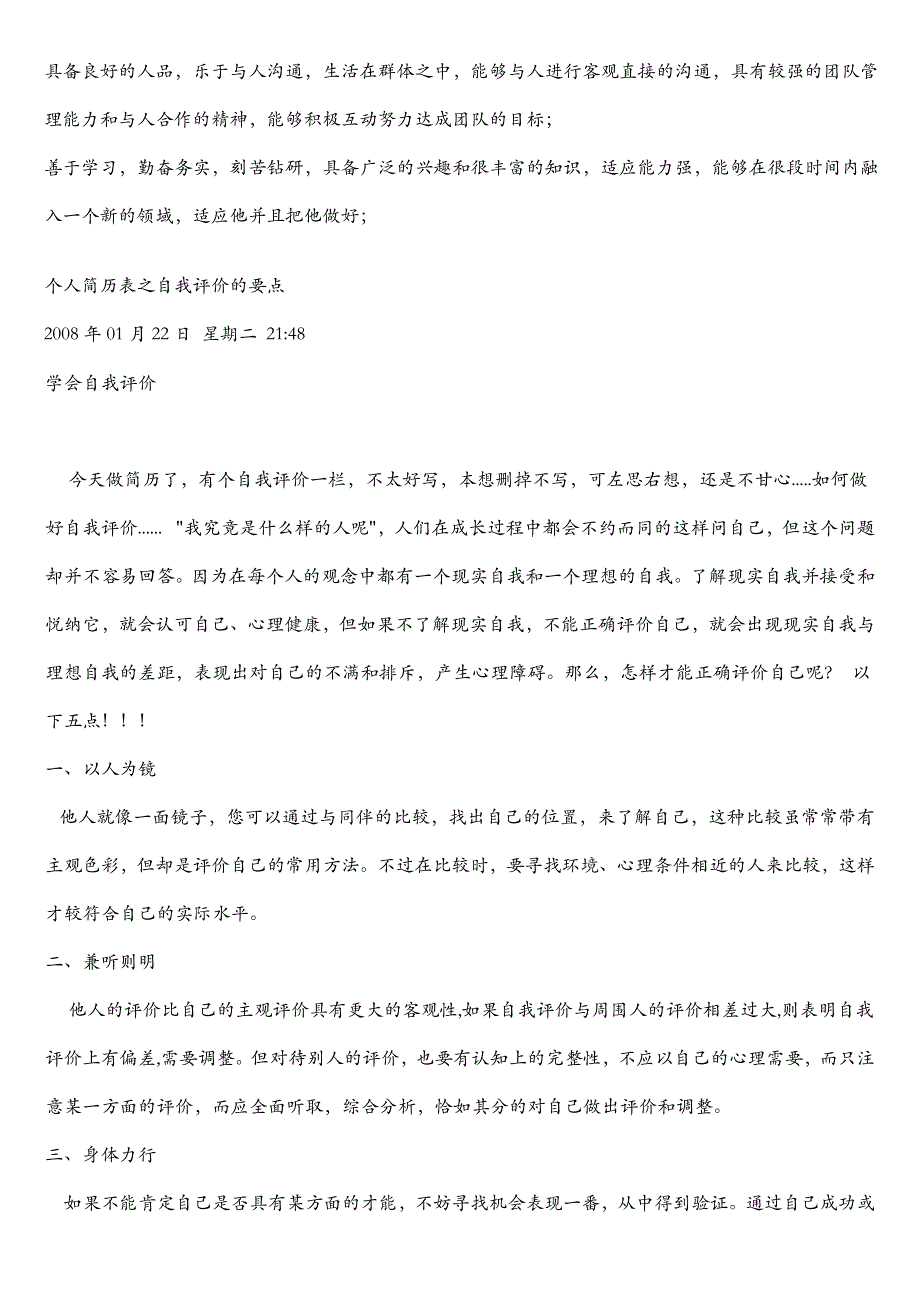 具备良好的人品，乐于与人沟通，生活在群体之中，能够与人进行客观直接的沟通，具有较强的团队管理能力和与人合作的精神，能够积极互动努力达成团队的目标；
善于学习，勤奋务实，刻苦钻研，具备广泛的兴趣和很丰富的知识，适应能力强，能够在很段时间内融入一个新的领域，适应他并且把他做好；

个人简历表之自我评价的要点
2008 年 01 月 22 日 星期二 21:48
学会自我评价

今天做简历了，有个自我评价一栏，不太好写，本想删掉不写，可左思右想，还是不甘心.....如何做好自我评价...... "我究竟是什么样的人呢"，人们在成长过程中都会不约而同的这样问自己，但这个问题却并不容易回答。因为在每个人的观念中都有一个现实自我和一个理想的自我。了解现实自我并接受和悦纳它，就会认可自己、心理健康，但如果不了解现实自我，不能正确评价自己，就会出现现实自我与理想自我的差距，表现出对自己的不满和排斥，产生心理障碍。那么，怎样才能正确评价自己呢？ 以下五点！！！
一、以人为镜
他人就像一面镜子，您可以通过与同伴的比较，找出自己的位置，来了解自己，这种比较虽常常带有主观色彩，但却是评价自己的常用方法。不过在比较时，要寻找环境、心理条件相近的人来比较，这样才较符合自己的实际水平。
二、兼听则明
他人的评价比自己的主观评价具有更大的客观性,如果自我评价与周围人的评价相差过大,则表明自我评价上有偏差,需要调整。但对待别人的评价，也要有认知上的完整性，不应以自己的心理需要，而只注意某一方面的评价，而应全面听取，综合分析，恰如其分的对自己做出评价和调整。
三、身体力行
如果不能肯定自己是否具有某方面的才能，不妨寻找机会表现一番，从中得到验证。通过自己成功或